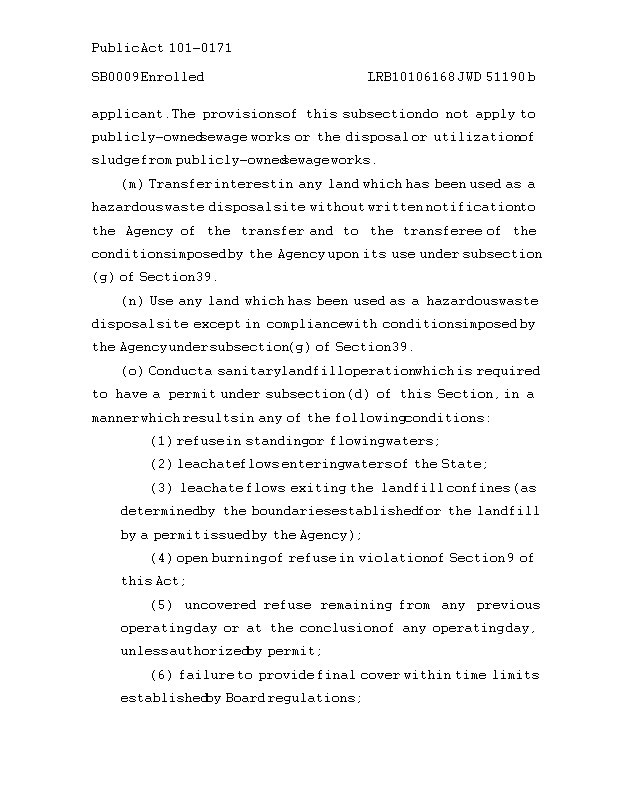 Public Act 101-0171

SB0009 Enrolled LRB101 06168 JWD 51190 b

applicant. The provisions of this subsection do not apply to publicly-owned sewage works or the disposal or utilization of sludge from publicly-owned sewage works.

(m) Transfer interest in any land which has been used as a hazardous waste disposal site without written notification to the Agency of the transfer and to the transferee of the conditions imposed by the Agency upon its use under subsection (g) of Section 39.

(n) Use any land which has been used as a hazardous waste disposal site except in compliance with conditions imposed by the Agency under subsection (g) of Section 39.

(o) Conduct a sanitary landfill operation which is required to have a permit under subsection (d) of this Section, in a manner which results in any of the following conditions:

(1) refuse in standing or flowing waters;

(2) leachate flows entering waters of the State;

(3) leachate flows exiting the landfill confines (as determined by the boundaries established for the landfill by a permit issued by the Agency);

(4) open burning of refuse in violation of Section 9 of this Act;

(5) uncovered refuse remaining from any previous operating day or at the conclusion of any operating day, unless authorized by permit;

(6) failure to provide final cover within time limits established by Board regulations;